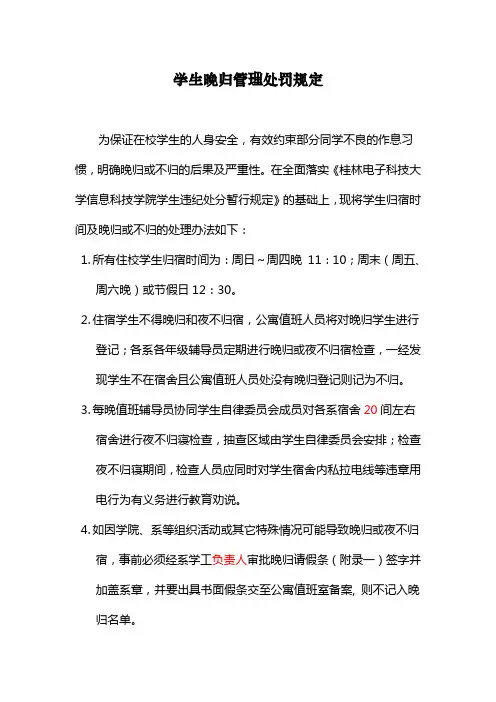 学生晚归管理处罚规定

为保证在校学生的人身安全，有效约束部分同学不良的作息习惯，明确晚归或不归的后果及严重性。在全面落实《桂林电子科技大学信息科技学院学生违纪处分暂行规定》的基础上，现将学生归宿时间及晚归或不归的处理办法如下：

1. 所有住校学生归宿时间为：周日～周四晚 11：10；周末（周五、周六晚）或节假日 12：30。

2. 住宿学生不得晚归和夜不归宿，公寓值班人员将对晚归学生进行登记；各系各年级辅导员定期进行晚归或夜不归宿检查，一经发现学生不在宿舍且公寓值班人员处没有晚归登记则记为不归。

3. 每晚值班辅导员协同学生自律委员会成员对各系宿舍 20 间左右宿舍进行夜不归寝检查，抽查区域由学生自律委员会安排；检查夜不归寝期间，检查人员应同时对学生宿舍内私拉电线等违章用电行为有义务进行教育劝说。

4. 如因学院、系等组织活动或其它特殊情况可能导致晚归或夜不归宿，事前必须经系学工负责人审批晚归请假条（附录一）签字并加盖系章，并要出具书面假条交至公寓值班室备案, 则不记入晚归名单。